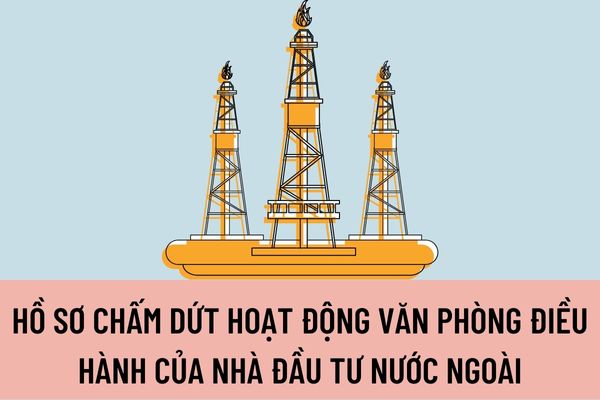 HỒ SƠ CHẤM DỨT HOẠT ĐỘNG VĂN PHÒNG ĐIỀU HÀNH CỦA NHÀ ĐẦU TƯ NƯỚC NGOÀI